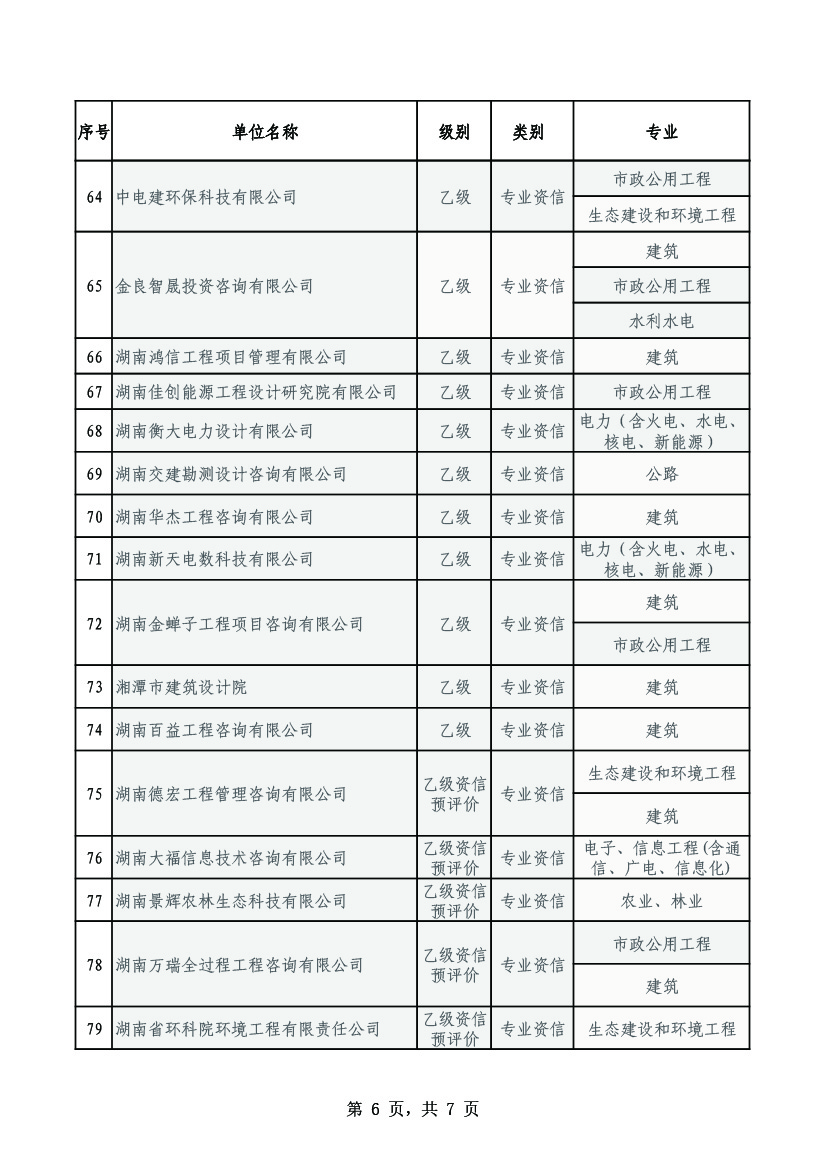 | 序号 | 单位名称 | 级别 | 类别 | 专业 |
|---|---|---|---|---|
| 64 | 中电建环保科技有限公司 | 乙级 | 专业资信 | 市政公用工程 |
| | | | | 生态建设和环境工程 |
| 65 | 金良智晟投资咨询有限公司 | 乙级 | 专业资信 | 建筑 |
| | | | | 市政公用工程 |
| | | | | 水利水电 |
| 66 | 湖南鸿信工程项目管理有限公司 | 乙级 | 专业资信 | 建筑 |
| 67 | 湖南佳创能源工程设计研究院有限公司 | 乙级 | 专业资信 | 市政公用工程 |
| 68 | 湖南衡大电力设计有限公司 | 乙级 | 专业资信 | 电力（含火电、水电、核电、新能源） |
| 69 | 湖南交建勘测设计咨询有限公司 | 乙级 | 专业资信 | 公路 |
| 70 | 湖南华杰工程咨询有限公司 | 乙级 | 专业资信 | 建筑 |
| 71 | 湖南新天电数科技有限公司 | 乙级 | 专业资信 | 电力（含火电、水电、核电、新能源） |
| 72 | 湖南金蝉子工程项目咨询有限公司 | 乙级 | 专业资信 | 建筑 |
| | | | | 市政公用工程 |
| 73 | 湘潭市建筑设计院 | 乙级 | 专业资信 | 建筑 |
| 74 | 湖南百益工程咨询有限公司 | 乙级 | 专业资信 | 建筑 |
| 75 | 湖南德宏工程管理咨询有限公司 | 乙级资信预评价 | 专业资信 | 生态建设和环境工程 |
| | | | | 建筑 |
| 76 | 湖南大福信息技术咨询有限公司 | 乙级资信预评价 | 专业资信 | 电子、信息工程(含通信、广电、信息化) |
| 77 | 湖南景辉农林生态科技有限公司 | 乙级资信预评价 | 专业资信 | 农业、林业 |
| 78 | 湖南万瑞全过程工程咨询有限公司 | 乙级资信预评价 | 专业资信 | 市政公用工程 |
| | | | | 建筑 |
| 79 | 湖南省环科院环境工程有限责任公司 | 乙级资信预评价 | 专业资信 | 生态建设和环境工程 |

第 6 页，共 7 页